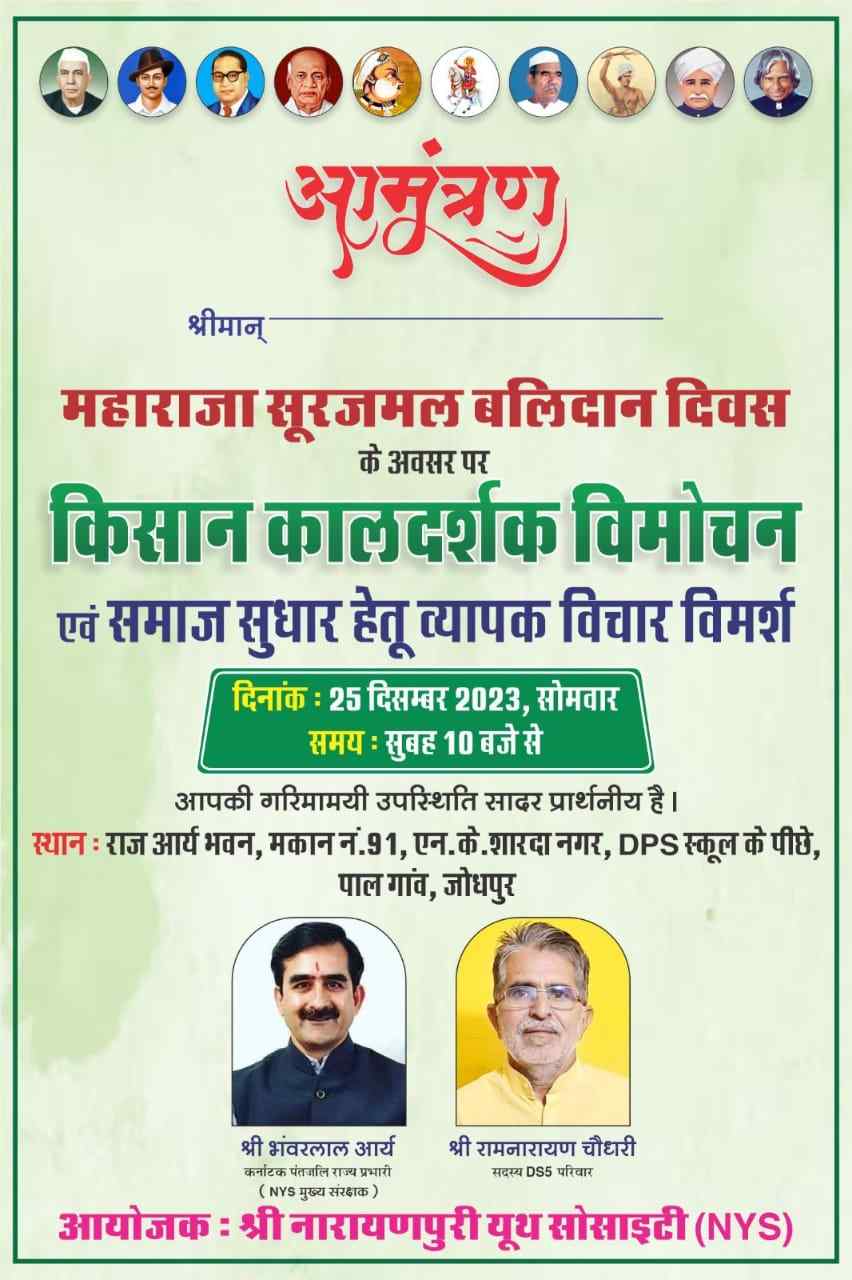 आमंत्रण

श्रीमान्

महाराजा सूरजमल बलिदान दिवस
के अवसर पर
किसान कालदर्शक विमोचन
एवं समाज सुधार हेतू व्यापक विचार विमर्श

दिनांक : 25 दिसम्बर 2023, सोमवार
समय : सुबह 10 बजे से

आपकी गरिमामयी उपस्थिति सादर प्रार्थनीय है।
स्थान : राज आर्य भवन, मकान नं.91, एन.के.शारदा नगर, DPS स्कूल के पीछे, पाल गांव, जोधपुर

श्री भंवरलाल आर्य
कर्नाटक पंतजलि राज्य प्रभारी
( NYS मुख्य संरक्षक )

श्री रामनारायण चौधरी
सदस्य DS5 परिवार

आयोजक : श्री नारायणपुरी यूथ सोसाइटी (NYS)